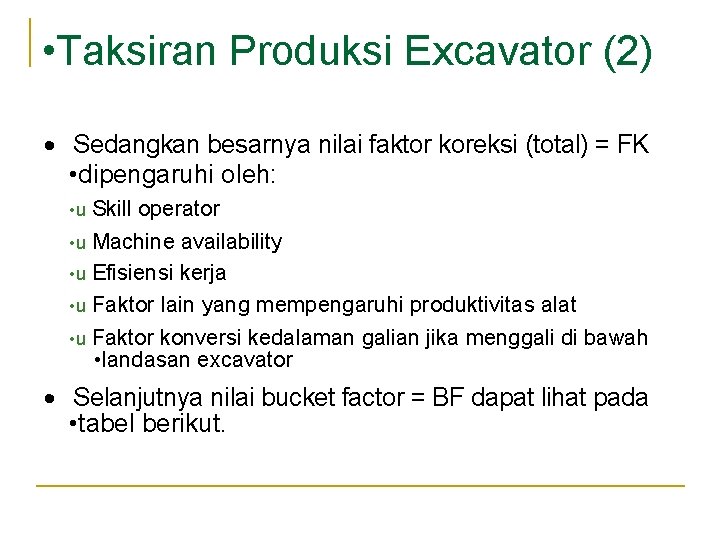 •Taksiran Produksi Excavator (2)

• Sedangkan besarnya nilai faktor koreksi (total) = FK •dipengaruhi oleh:

•u Skill operator

•u Machine availability

•u Efisiensi kerja

•u Faktor lain yang mempengaruhi produktivitas alat

•u Faktor konversi kedalaman galian jika menggali di bawah •landasan excavator

• Selanjutnya nilai bucket factor = BF dapat lihat pada •tabel berikut.